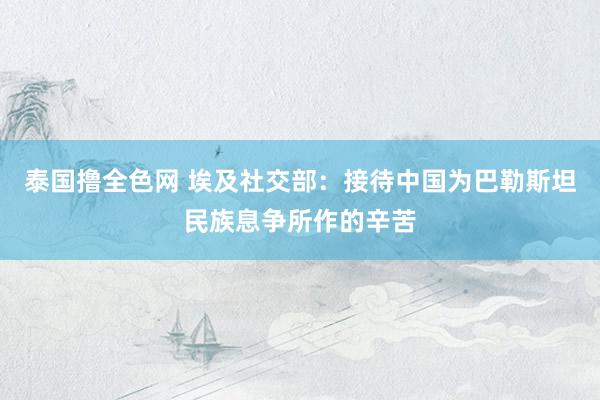 泰国撸全色网 埃及社交部：接待中国为巴勒斯坦民族息争所作的辛苦